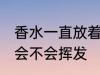 香水一直放着
会不会挥发